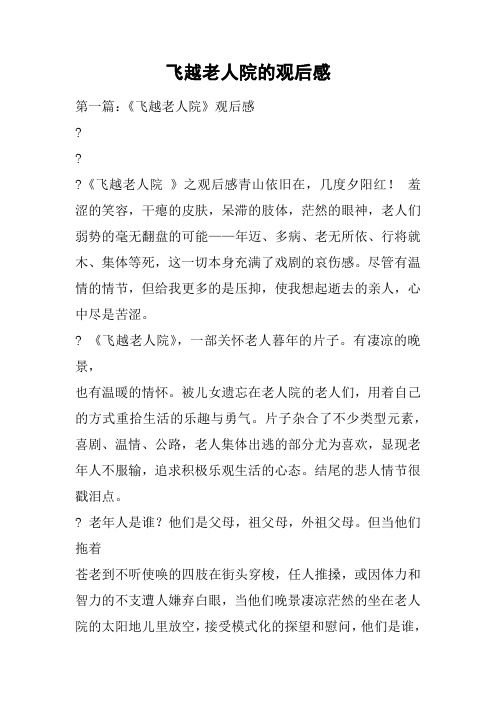 飞越老人院的观后感

第一篇：《飞越老人院》观后感

?

?

?《飞越老人院 》之观后感青山依旧在，几度夕阳红！ 羞涩的笑容，干瘪的皮肤，呆滞的肢体，茫然的眼神，老人们弱势的毫无翻盘的可能——年迈、多病、老无所依、行将就木、集体等死，这一切本身充满了戏剧的哀伤感。尽管有温情的情节，但给我更多的是压抑，使我想起逝去的亲人，心中尽是苦涩。

? 《飞越老人院》，一部关怀老人暮年的片子。有凄凉的晚景，

也有温暖的情怀。被儿女遗忘在老人院的老人们，用着自己的方式重拾生活的乐趣与勇气。片子杂合了不少类型元素，喜剧、温情、公路，老人集体出逃的部分尤为喜欢，显现老年人不服输，追求积极乐观生活的心态。结尾的悲人情节很戳泪点。

? 老年人是谁？他们是父母，祖父母，外祖父母。但当他们拖着

苍老到不听使唤的四肢在街头穿梭，任人推搡，或因体力和智力的不支遭人嫌弃白眼，当他们晚景凄凉茫然的坐在老人院的太阳地儿里放空，接受模式化的探望和慰问，他们是谁，